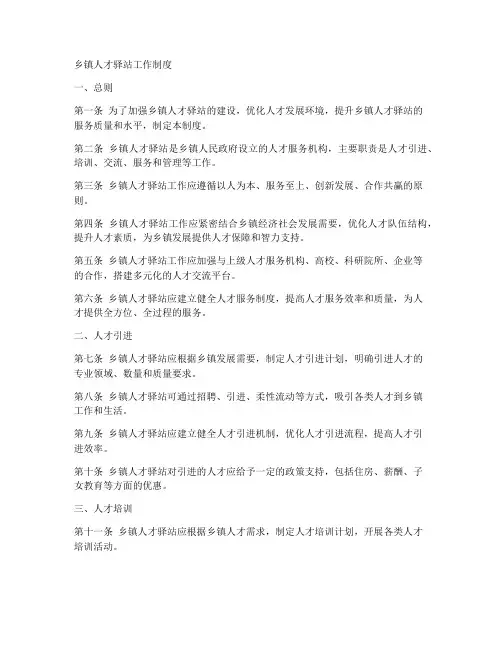 乡镇人才驿站工作制度

一、总则

第一条 为了加强乡镇人才驿站的建设，优化人才发展环境，提升乡镇人才驿站的服务质量和水平，制定本制度。

第二条 乡镇人才驿站是乡镇人民政府设立的人才服务机构，主要职责是人才引进、培训、交流、服务和管理等工作。

第三条 乡镇人才驿站工作应遵循以人为本、服务至上、创新发展、合作共赢的原则。

第四条 乡镇人才驿站工作应紧密结合乡镇经济社会发展需要，优化人才队伍结构，提升人才素质，为乡镇发展提供人才保障和智力支持。

第五条 乡镇人才驿站工作应加强与上级人才服务机构、高校、科研院所、企业等的合作，搭建多元化的人才交流平台。

第六条 乡镇人才驿站应建立健全人才服务制度，提高人才服务效率和质量，为人才提供全方位、全过程的服务。

二、人才引进

第七条 乡镇人才驿站应根据乡镇发展需要，制定人才引进计划，明确引进人才的专业领域、数量和质量要求。

第八条 乡镇人才驿站可通过招聘、引进、柔性流动等方式，吸引各类人才到乡镇工作和生活。

第九条 乡镇人才驿站应建立健全人才引进机制，优化人才引进流程，提高人才引进效率。

第十条 乡镇人才驿站对引进的人才应给予一定的政策支持，包括住房、薪酬、子女教育等方面的优惠。

三、人才培训

第十一条 乡镇人才驿站应根据乡镇人才需求，制定人才培训计划，开展各类人才培训活动。